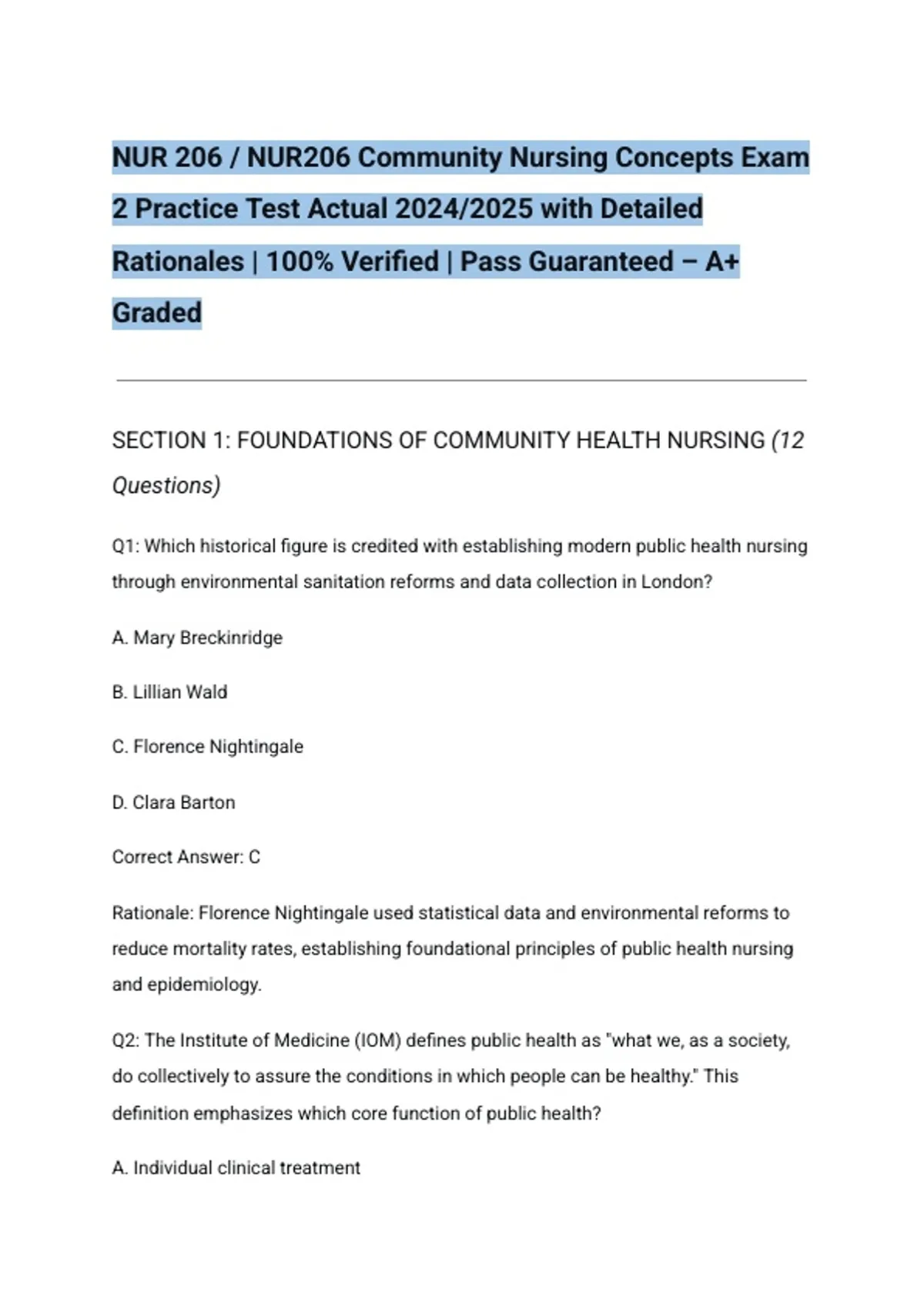 NUR 206 / NUR206 Community Nursing Concepts Exam 2 Practice Test Actual 2024/2025 with Detailed Rationales | 100% Verified | Pass Guaranteed – A+ Graded

SECTION 1: FOUNDATIONS OF COMMUNITY HEALTH NURSING (12 Questions)

Q1: Which historical figure is credited with establishing modern public health nursing through environmental sanitation reforms and data collection in London?

A. Mary Breckinridge

B. Lillian Wald

C. Florence Nightingale

D. Clara Barton

Correct Answer: C

Rationale: Florence Nightingale used statistical data and environmental reforms to reduce mortality rates, establishing foundational principles of public health nursing and epidemiology.

Q2: The Institute of Medicine (IOM) defines public health as "what we, as a society, do collectively to assure the conditions in which people can be healthy." This definition emphasizes which core function of public health?

A. Individual clinical treatment